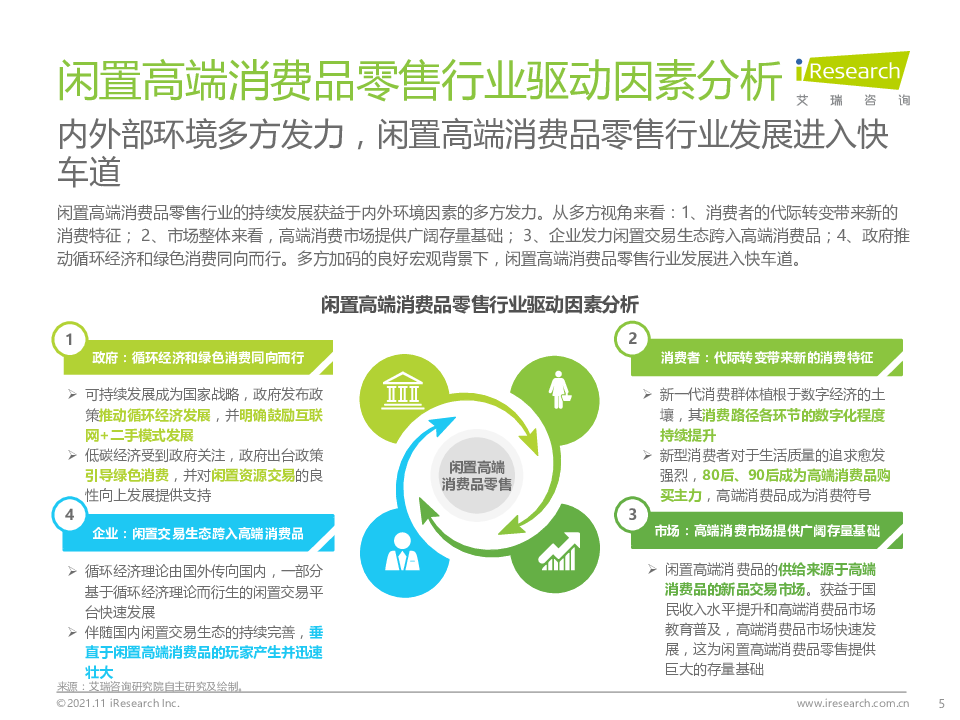 闲置高端消费品零售行业驱动因素分析

iResearch
艾瑞咨询

内外部环境多方发力，闲置高端消费品零售行业发展进入快车道

闲置高端消费品零售行业的持续发展获益于内外环境因素的多方发力。从多方视角来看：1、消费者的代际转变带来新的消费特征；2、市场整体来看，高端消费市场提供广阔存量基础；3、企业发力闲置交易生态跨入高端消费品；4、政府推动循环经济和绿色消费同向而行。多方加码的良好宏观背景下，闲置高端消费品零售行业发展进入快车道。

闲置高端消费品零售行业驱动因素分析

1
政府：循环经济和绿色消费同向而行

➢ 可持续发展成为国家战略，政府发布政策推动循环经济发展，并明确鼓励互联网+二手模式发展
➢ 低碳经济受到政府关注，政府出台政策引导绿色消费，并对闲置资源交易的良性向上发展提供支持

4
企业：闲置交易生态跨入高端消费品

➢ 循环经济理论由国外传向国内，一部分基于循环经济理论而衍生的闲置交易平台快速发展
➢ 伴随国内闲置交易生态的持续完善，垂直于闲置高端消费品的玩家产生并迅速壮大

闲置高端消费品零售

2
消费者：代际转变带来新的消费特征

➢ 新一代消费群体植根于数字经济的土壤，其消费路径各环节的数字化程度持续提升
➢ 新型消费者对于生活质量的追求愈发强烈，80后、90后成为高端消费品购买主力，高端消费品成为消费符号

3
市场：高端消费市场提供广阔存量基础

➢ 闲置高端消费品的供给来源于高端消费品的新品交易市场。获益于国民收入水平提升和高端消费品市场教育普及，高端消费品市场快速发展，这为闲置高端消费品零售提供巨大的存量基础

来源：艾瑞咨询研究院自主研究及绘制。

©2021.11 iResearch Inc.
www.iresearch.com.cn
5